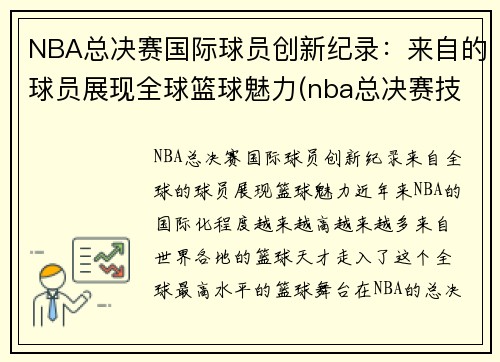 NBA总决赛国际球员创新纪录：来自的球员展现全球篮球魅力(nba总决赛技

NBA总决赛国际球员创新纪录来自全球的球员展现篮球魅力近年来NBA的国际化程度越来越高越来越多来自世界各地的篮球天才走入了这个全球最高水平的篮球舞台在NBA的总决